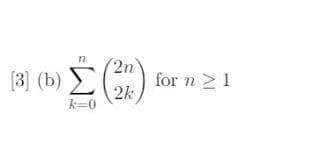 [3] (b) $\sum_{k=0}^{n} \binom{2n}{2k}$ for $n \geq 1$